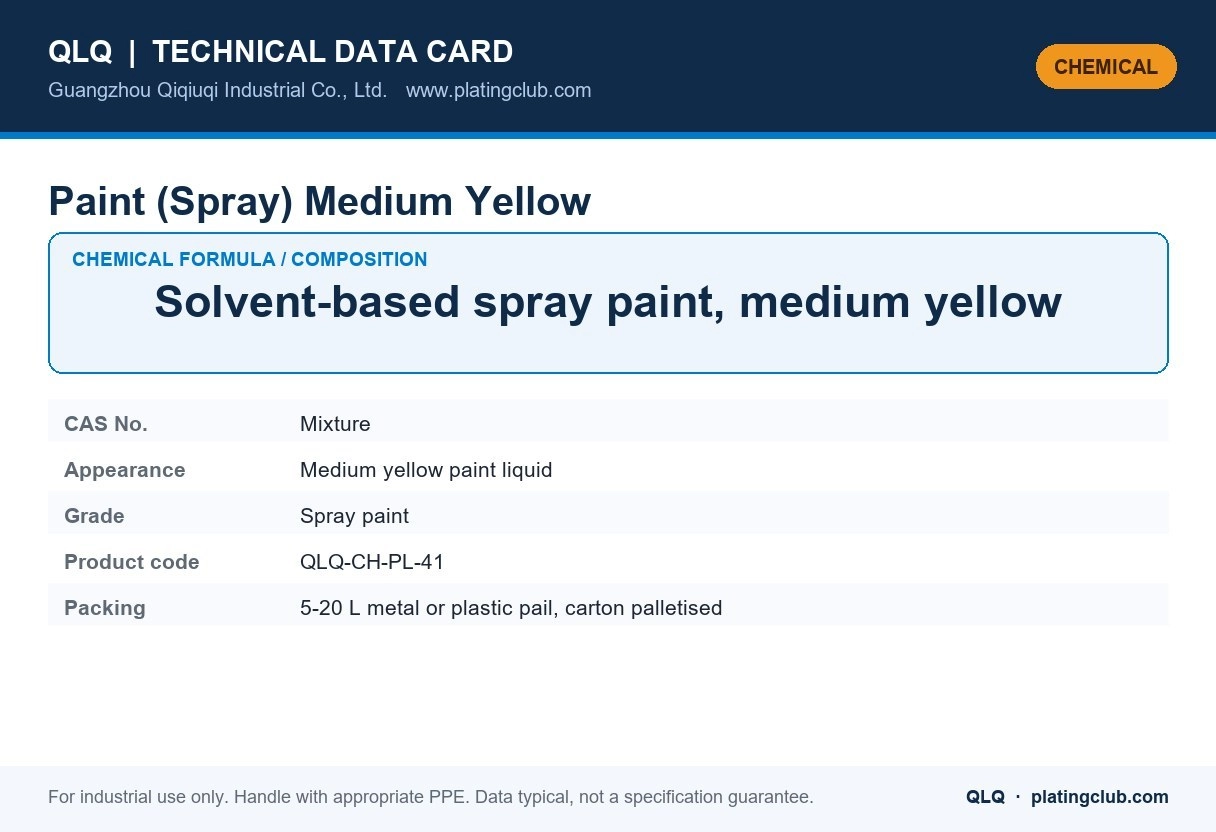 QLQ | TECHNICAL DATA CARD
Guangzhou Qiqiuqi Industrial Co., Ltd. www.platingclub.com

CHEMICAL

Paint (Spray) Medium Yellow

CHEMICAL FORMULA / COMPOSITION
Solvent-based spray paint, medium yellow

| CAS No. | Mixture |
|---|---|
| Appearance | Medium yellow paint liquid |
| Grade | Spray paint |
| Product code | QLQ-CH-PL-41 |
| Packing | 5-20 L metal or plastic pail, carton palletised |

For industrial use only. Handle with appropriate PPE. Data typical, not a specification guarantee.

QLQ · platingclub.com